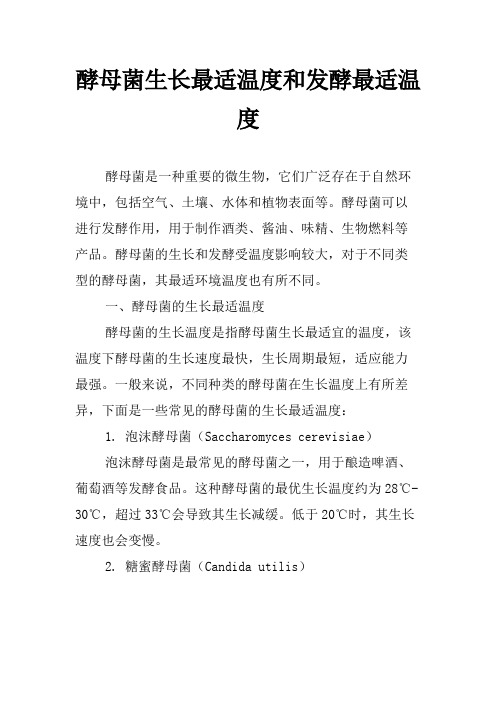 酵母菌生长最适温度和发酵最适温度

酵母菌是一种重要的微生物，它们广泛存在于自然环境中，包括空气、土壤、水体和植物表面等。酵母菌可以进行发酵作用，用于制作酒类、酱油、味精、生物燃料等产品。酵母菌的生长和发酵受温度影响较大，对于不同类型的酵母菌，其最适环境温度也有所不同。

一、酵母菌的生长最适温度

酵母菌的生长温度是指酵母菌生长最适宜的温度，该温度下酵母菌的生长速度最快，生长周期最短，适应能力最强。一般来说，不同种类的酵母菌在生长温度上有所差异，下面是一些常见的酵母菌的生长最适温度：

1. 泡沫酵母菌（Saccharomyces cerevisiae）

泡沫酵母菌是最常见的酵母菌之一，用于酿造啤酒、葡萄酒等发酵食品。这种酵母菌的最优生长温度约为28℃-30℃，超过33℃会导致其生长减缓。低于20℃时，其生长速度也会变慢。

2. 糖蜜酵母菌（Candida utilis）